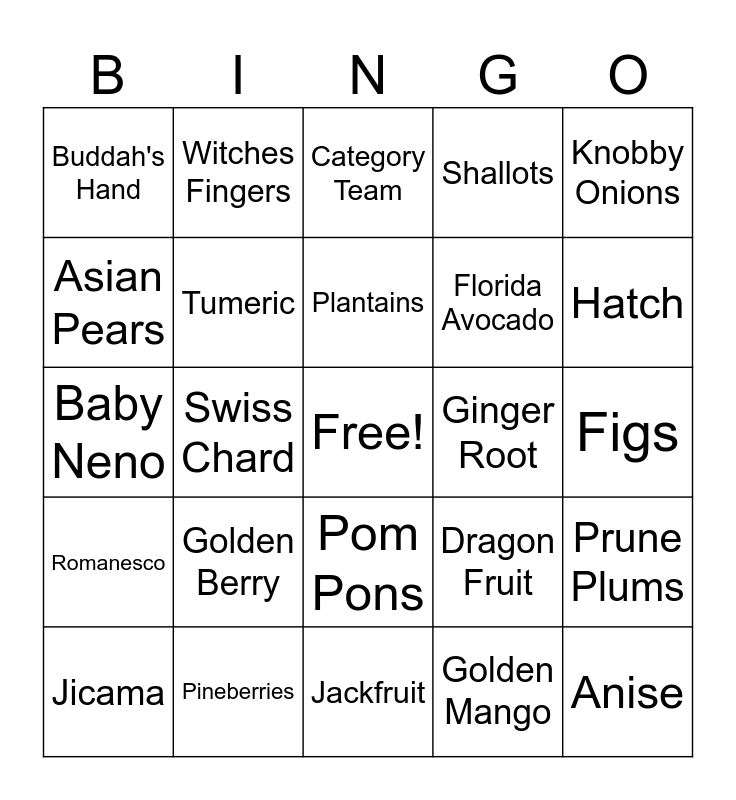 | B | I | N | G | O |
|---|---|---|---|---|
| Buddah's Hand | Witches Fingers | Category Team | Shallots | Knobby Onions |
| Asian Pears | Tumeric | Plantains | Florida Avocado | Hatch |
| Baby Neno | Swiss Chard | Free! | Ginger Root | Figs |
| Romanesco | Golden Berry | Pom Pons | Dragon Fruit | Prune Plums |
| Jicama | Pineberries | Jackfruit | Golden Mango | Anise |